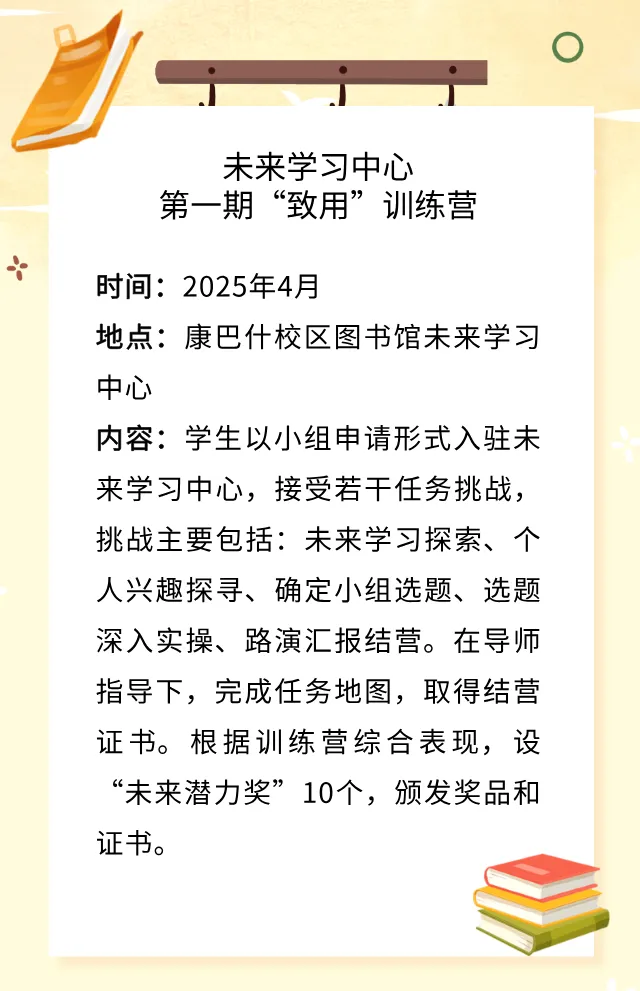 未来学习中心
第一期“致用”训练营

时间：2025年4月

地点：康巴什校区图书馆未来学习中心

内容：学生以小组申请形式入驻未来学习中心，接受若干任务挑战，挑战主要包括：未来学习探索、个人兴趣探寻、确定小组选题、选题深入实操、路演汇报结营。在导师指导下，完成任务地图，取得结营证书。根据训练营综合表现，设“未来潜力奖”10个，颁发奖品和证书。